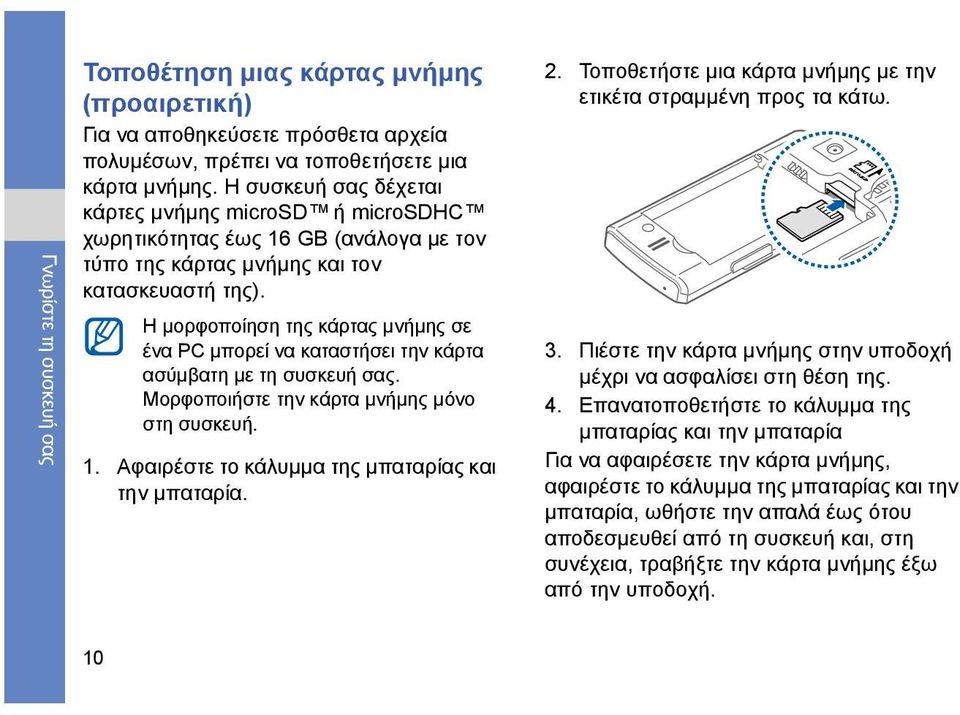 Γνωρίστε τη συσκευή σας

Τοποθέτηση μιας κάρτας μνήμης (προαιρετική)

Για να αποθηκεύσετε πρόσθετα αρχεία πολυμέσων, πρέπει να τοποθετήσετε μια κάρτα μνήμης. Η συσκευή σας δέχεται κάρτες μνήμης microSD™ ή microSDHC™ χωρητικότητας έως 16 GB (ανάλογα με τον τύπο της κάρτας μνήμης και τον κατασκευαστή της).

Η μορφοποίηση της κάρτας μνήμης σε ένα PC μπορεί να καταστήσει την κάρτα ασύμβατη με τη συσκευή σας. Μορφοποιήστε την κάρτα μνήμης μόνο στη συσκευή.

1. Αφαιρέστε το κάλυμμα της μπαταρίας και την μπαταρία.

2. Τοποθετήστε μια κάρτα μνήμης με την ετικέτα στραμμένη προς τα κάτω.

3. Πιέστε την κάρτα μνήμης στην υποδοχή μέχρι να ασφαλίσει στη θέση της.

4. Επανατοποθετήστε το κάλυμμα της μπαταρίας και την μπαταρία

Για να αφαιρέσετε την κάρτα μνήμης, αφαιρέστε το κάλυμμα της μπαταρίας και την μπαταρία, ωθήστε την απαλά έως ότου αποδεσμευθεί από τη συσκευή και, στη συνέχεια, τραβήξτε την κάρτα μνήμης έξω από την υποδοχή.

10